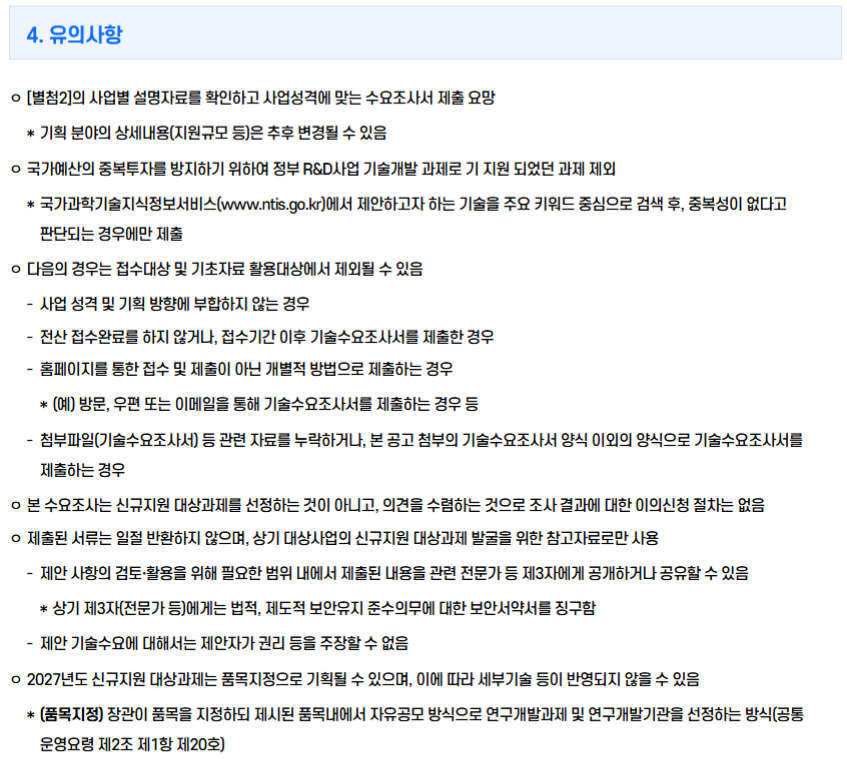 4. 유의사항

ㅇ [별첨2]의 사업별 설명자료를 확인하고 사업성격에 맞는 수요조사서 제출 요망

* 기획 분야의 상세내용(지원규모 등)은 추후 변경될 수 있음

ㅇ 국가예산의 중복투자를 방지하기 위하여 정부 R&D사업 기술개발 과제로 기 지원 되었던 과제 제외

* 국가과학기술지식정보서비스(www.ntis.go.kr)에서 제안하고자 하는 기술을 주요 키워드 중심으로 검색 후, 중복성이 없다고 판단되는 경우에만 제출

ㅇ 다음의 경우는 접수대상 및 기초자료 활용대상에서 제외될 수 있음

- 사업 성격 및 기획 방향에 부합하지 않는 경우

- 전산 접수완료를 하지 않거나, 접수기간 이후 기술수요조사서를 제출한 경우

- 홈페이지를 통한 접수 및 제출이 아닌 개별적 방법으로 제출하는 경우

* (예) 방문, 우편 또는 이메일을 통해 기술수요조사서를 제출하는 경우 등

- 첨부파일(기술수요조사서) 등 관련 자료를 누락하거나, 본 공고 첨부의 기술수요조사서 양식 이외의 양식으로 기술수요조사서를 제출하는 경우

ㅇ 본 수요조사는 신규지원 대상과제를 선정하는 것이 아니고, 의견을 수렴하는 것으로 조사 결과에 대한 이의신청 절차는 없음

ㅇ 제출된 서류는 일절 반환하지 않으며, 상기 대상사업의 신규지원 대상과제 발굴을 위한 참고자료로만 사용

- 제안 사항의 검토·활용을 위해 필요한 범위 내에서 제출된 내용을 관련 전문가 등 제3자에게 공개하거나 공유할 수 있음

* 상기 제3자(전문가 등)에게는 법적, 제도적 보안유지 준수의무에 대한 보안서약서를 징구함

- 제안 기술수요에 대해서는 제안자가 권리 등을 주장할 수 없음

ㅇ 2027년도 신규지원 대상과제는 품목지정으로 기획될 수 있으며, 이에 따라 세부기술 등이 반영되지 않을 수 있음

* (품목지정) 장관이 품목을 지정하되 제시된 품목내에서 자유공모 방식으로 연구개발과제 및 연구개발기관을 선정하는 방식(공통 운영요령 제2조 제1항 제20호)